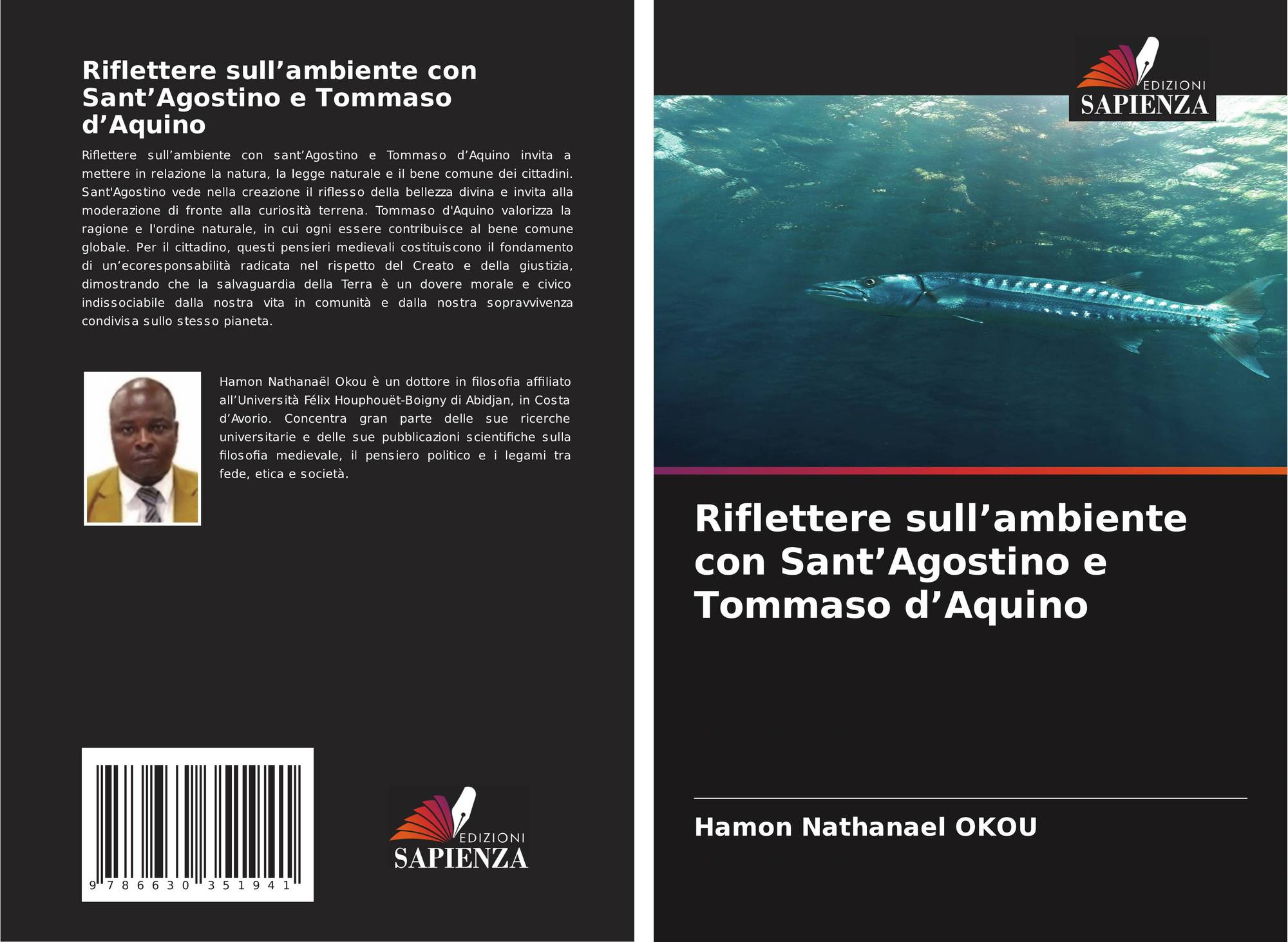 Riflettere sull'ambiente con Sant'Agostino e Tommaso d'Aquino

Riflettere sull'ambiente con sant'Agostino e Tommaso d'Aquino invita a mettere in relazione la natura, la legge naturale e il bene comune dei cittadini. Sant'Agostino vede nella creazione il riflesso della bellezza divina e invita alla moderazione di fronte alla curiosità terrena. Tommaso d'Aquino valorizza la ragione e l'ordine naturale, in cui ogni essere contribuisce al bene comune globale. Per il cittadino, questi pensieri medievali costituiscono il fondamento di un'ecoresponsabilità radicata nel rispetto del Creato e della giustizia, dimostrando che la salvaguardia della Terra è un dovere morale e civico indissociabile dalla nostra vita in comunità e dalla nostra sopravvivenza condivisa sullo stesso pianeta.

Hamon Nathanaël Okou è un dottore in filosofia affiliato all'Università Félix Houphouët-Boigny di Abidjan, in Costa d'Avorio. Concentra gran parte delle sue ricerche universitarie e delle sue pubblicazioni scientifiche sulla filosofia medievale, il pensiero politico e i legami tra fede, etica e società.

9 786630 351941

EDIZIONI
SAPIENZA

EDIZIONI
SAPIENZA

Riflettere sull'ambiente con Sant'Agostino e Tommaso d'Aquino

Hamon Nathanael OKOU